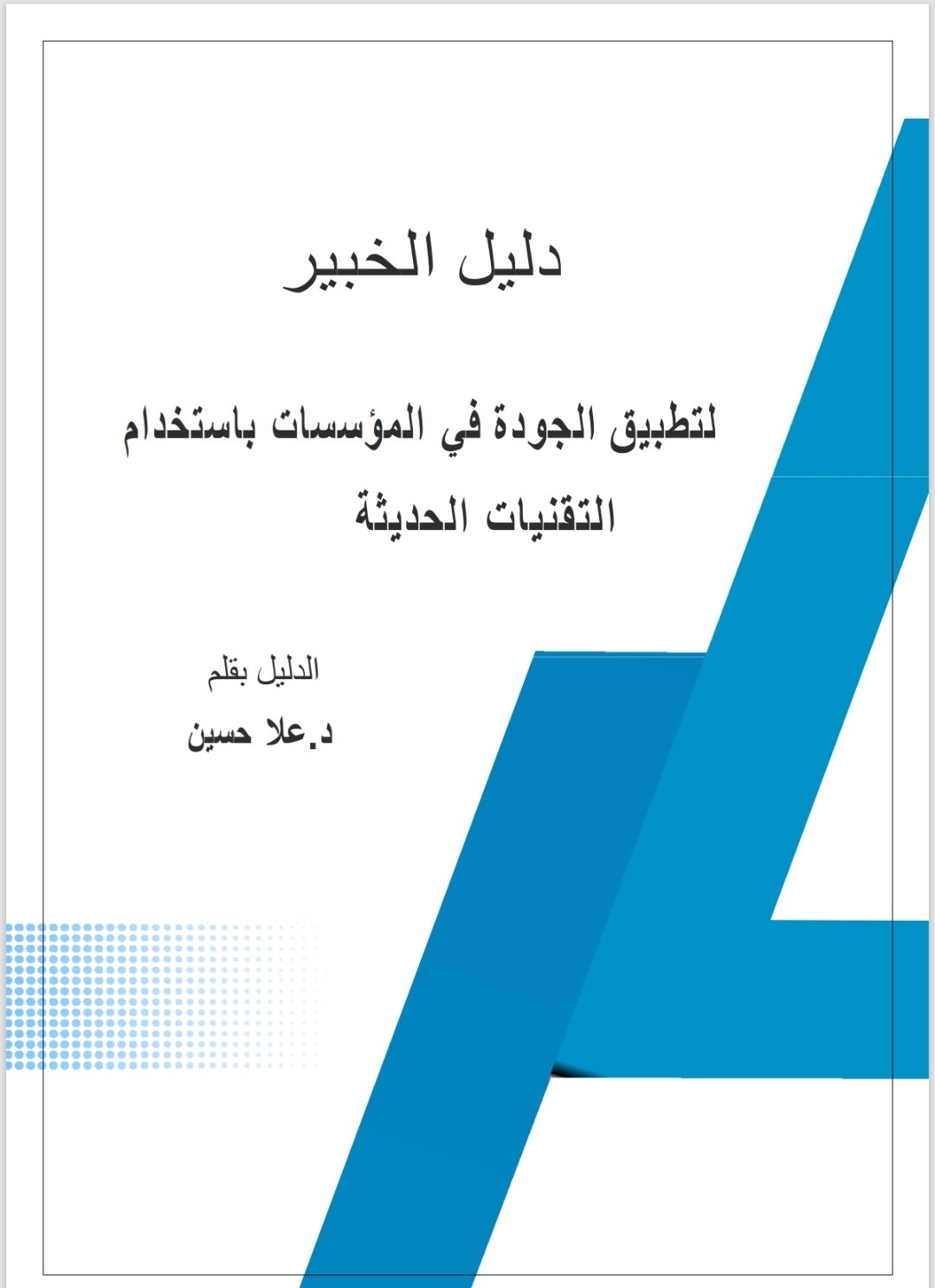 دليل الخبير

لتطبيق الجودة في المؤسسات باستخدام التقنيات الحديثة

الدليل بقلم
د.علا حسين